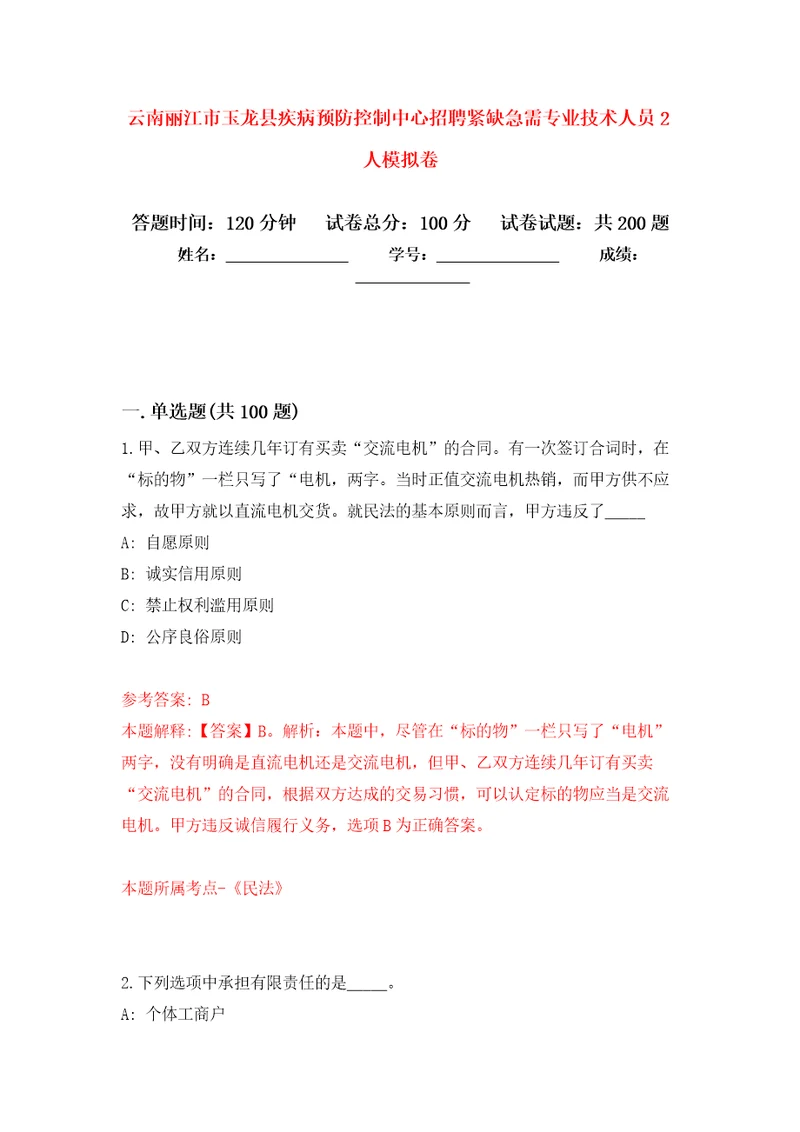 云南丽江市玉龙县疾病预防控制中心招聘紧缺急需专业技术人员2人模拟卷

答题时间：120分钟　试卷总分：100分　试卷试题：共200题
姓名：______________　学号：______________　成绩：______________

一.单选题(共100题)
1.甲、乙双方连续几年订有买卖“交流电机”的合同。有一次签订合同时，在“标的物”一栏只写了“电机，两字。当时正值交流电机热销，而甲方供不应求，故甲方就以直流电机交货。就民法的基本原则而言，甲方违反了_____
A: 自愿原则
B: 诚实信用原则
C: 禁止权利滥用原则
D: 公序良俗原则

参考答案: B
本题解释:【答案】B。解析：本题中，尽管在“标的物”一栏只写了“电机”两字，没有明确是直流电机还是交流电机，但甲、乙双方连续几年订有买卖“交流电机”的合同，根据双方达成的交易习惯，可以认定标的物应当是交流电机。甲方违反诚信履行义务，选项B为正确答案。

本题所属考点-《民法》

2.下列选项中承担有限责任的是_____。
A: 个体工商户